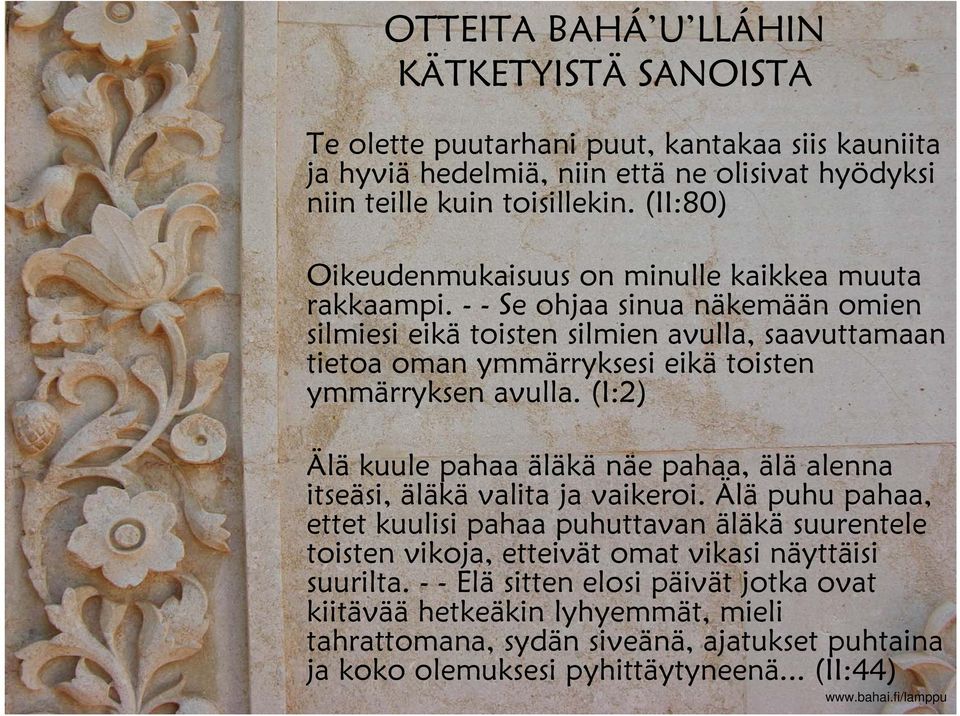 OTTEITA BAHÁ'U'LLÁHIN KÄTKETYISTÄ SANOISTA

Te olette puutarhani puut, kantakaa siis kauniita ja hyviä hedelmiä, niin että ne olisivat hyödyksi niin teille kuin toisillekin. (II:80)

Oikeudenmukaisuus on minulle kaikkea muuta rakkaampi. - - Se ohjaa sinua näkemään omien silmiesi eikä toisten silmien avulla, saavuttamaan tietoa oman ymmärryksesi eikä toisten ymmärryksen avulla. (I:2)

Älä kuule pahaa äläkä näe pahaa, älä alenna itseäsi, äläkä valita ja vaikeroi. Älä puhu pahaa, ettet kuulisi pahaa puhuttavan äläkä suurentele toisten vikoja, etteivät omat vikasi näyttäisi suurilta. - - Elä sitten elosi päivät jotka ovat kiitävää hetkeäkin lyhyemmät, mieli tahrattomana, sydän siveänä, ajatukset puhtaina ja koko olemuksesi pyhittäytyneenä... (II:44)

www.bahai.fi/lamppu